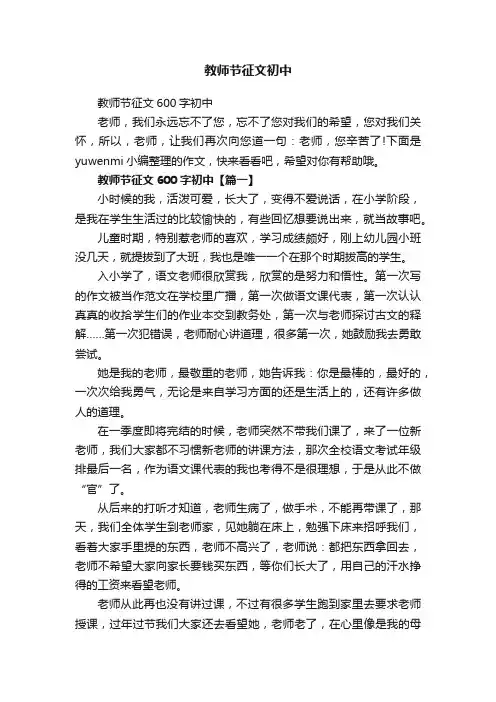 教师节征文初中

教师节征文 600 字初中

老师，我们永远忘不了您，忘不了您对我们的希望，您对我们关怀，所以，老师，让我们再次向您道一句：老师，您辛苦了!下面是 yuwenmi 小编整理的作文，快来看看吧，希望对你有帮助哦。

教师节征文 600 字初中【篇一】

小时候的我，活泼可爱，长大了，变得不爱说话，在小学阶段，是我在学生生活过的比较愉快的，有些回忆想要说出来，就当故事吧。

儿童时期，特别惹老师的喜欢，学习成绩颇好，刚上幼儿园小班没几天，就提拔到了大班，我也是唯一一个在那个时期拔高的学生。

入小学了，语文老师很欣赏我，欣赏的是努力和悟性。第一次写的作文被当作范文在学校里广播，第一次做语文课代表，第一次认认真真的收拾学生们的作业本交到教务处，第一次与老师探讨古文的释解……第一次犯错误，老师耐心讲道理，很多第一次，她鼓励我去勇敢尝试。

她是我的老师，最敬重的老师，她告诉我：你是最棒的，最好的，一次次给我勇气，无论是来自学习方面的还是生活上的，还有许多做人的道理。

在一季度即将完结的时候，老师突然不带我们课了，来了一位新老师，我们大家都不习惯新老师的讲课方法，那次全校语文考试年级排最后一名，作为语文课代表的我也考得不是很理想，于是从此不做“官”了。

从后来的打听才知道，老师生病了，做手术，不能再带课了，那天，我们全体学生到老师家，见她躺在床上，勉强下床来招呼我们，看着大家手里提的东西，老师不高兴了，老师说：都把东西拿回去，老师不希望大家向家长要钱买东西，等你们长大了，用自己的汗水挣得的工资来看望老师。

老师从此再也没有讲过课，不过有很多学生跑到家里去要求老师授课，过年过节我们大家还去看望她，老师老了，在心里像是我的母